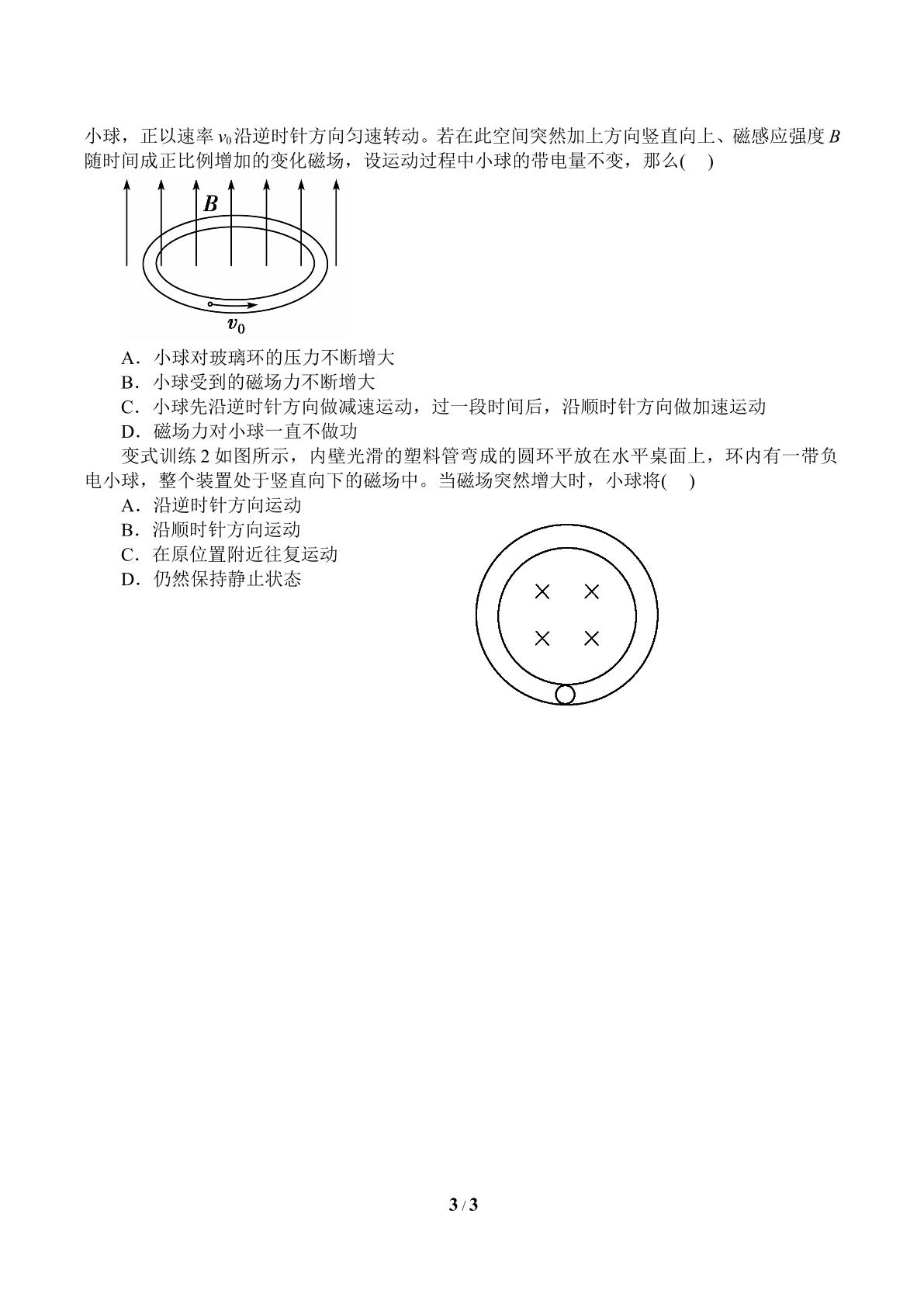 小球，正以速率$v_0$沿逆时针方向匀速转动。若在此空间突然加上方向竖直向上、磁感应强度B随时间成正比例增加的变化磁场，设运动过程中小球的带电量不变，那么(　)

B

$v_0$

A．小球对玻璃环的压力不断增大
B．小球受到的磁场力不断增大
C．小球先沿逆时针方向做减速运动，过一段时间后，沿顺时针方向做加速运动
D．磁场力对小球一直不做功

变式训练2如图所示，内壁光滑的塑料管弯成的圆环平放在水平桌面上，环内有一带负电小球，整个装置处于竖直向下的磁场中。当磁场突然增大时，小球将(　)

A．沿逆时针方向运动
B．沿顺时针方向运动
C．在原位置附近往复运动
D．仍然保持静止状态

3 / 3